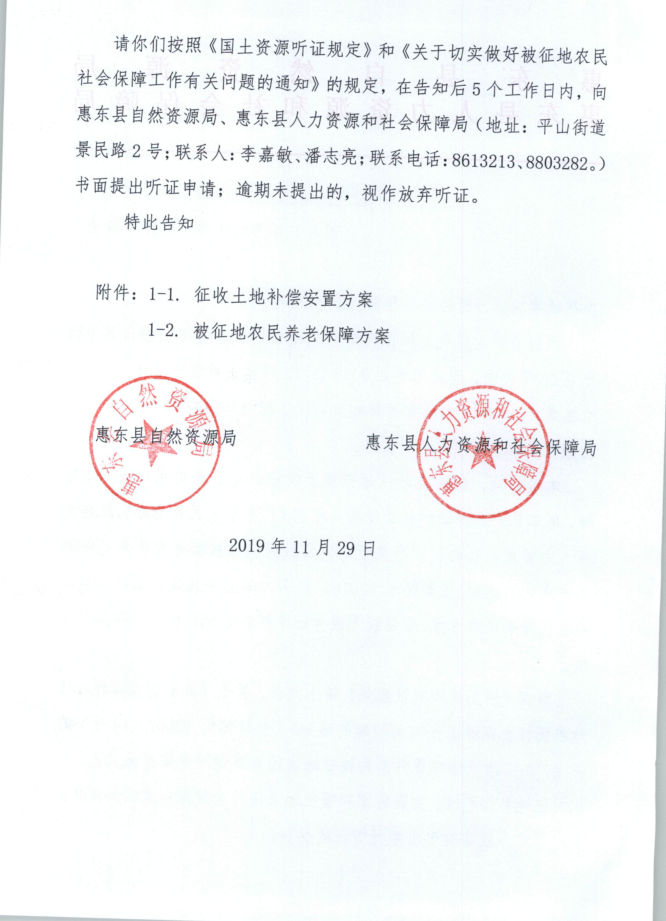 请你们按照《国土资源听证规定》和《关于切实做好被征地农民社会保障工作有关问题的通知》的规定，在告知后5个工作日内，向惠东县自然资源局、惠东县人力资源和社会保障局（地址：平山街道景民路2号；联系人：李嘉敏、潘志亮；联系电话：8613213、8803282。）书面提出听证申请；逾期未提出的，视作放弃听证。

特此告知

附件：1-1. 征收土地补偿安置方案

1-2. 被征地农民养老保障方案

惠东县自然资源局

惠东县自然资源局

惠东县人力资源和社会保障局

惠东县人力资源和社会保障局

2019年11月29日